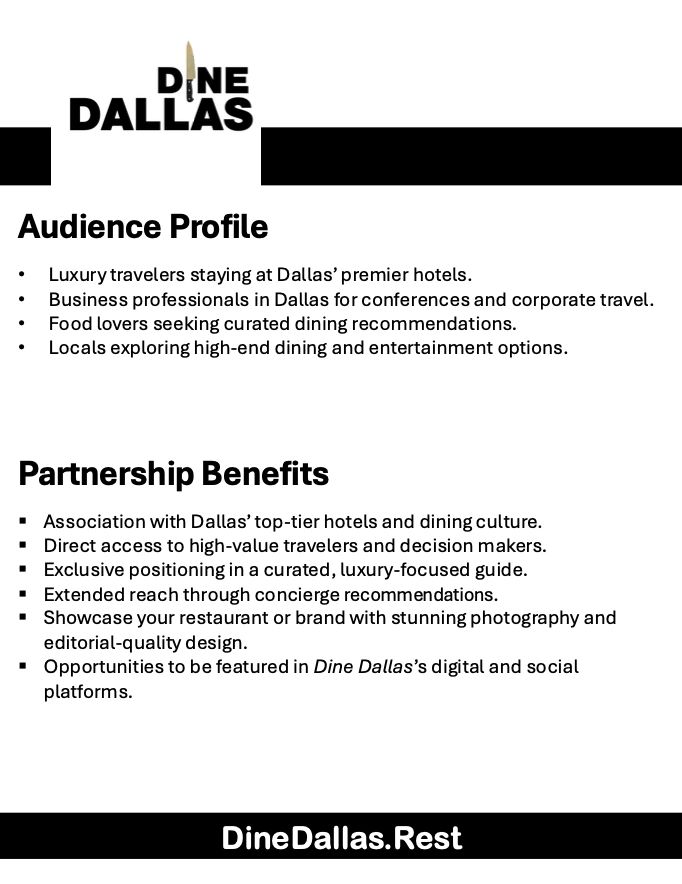 DINE
DALLAS

Audience Profile

• Luxury travelers staying at Dallas' premier hotels.
• Business professionals in Dallas for conferences and corporate travel.
• Food lovers seeking curated dining recommendations.
• Locals exploring high-end dining and entertainment options.

Partnership Benefits

• Association with Dallas' top-tier hotels and dining culture.
• Direct access to high-value travelers and decision makers.
• Exclusive positioning in a curated, luxury-focused guide.
• Extended reach through concierge recommendations.
• Showcase your restaurant or brand with stunning photography and editorial-quality design.
• Opportunities to be featured in Dine Dallas's digital and social platforms.

DineDallas.Rest